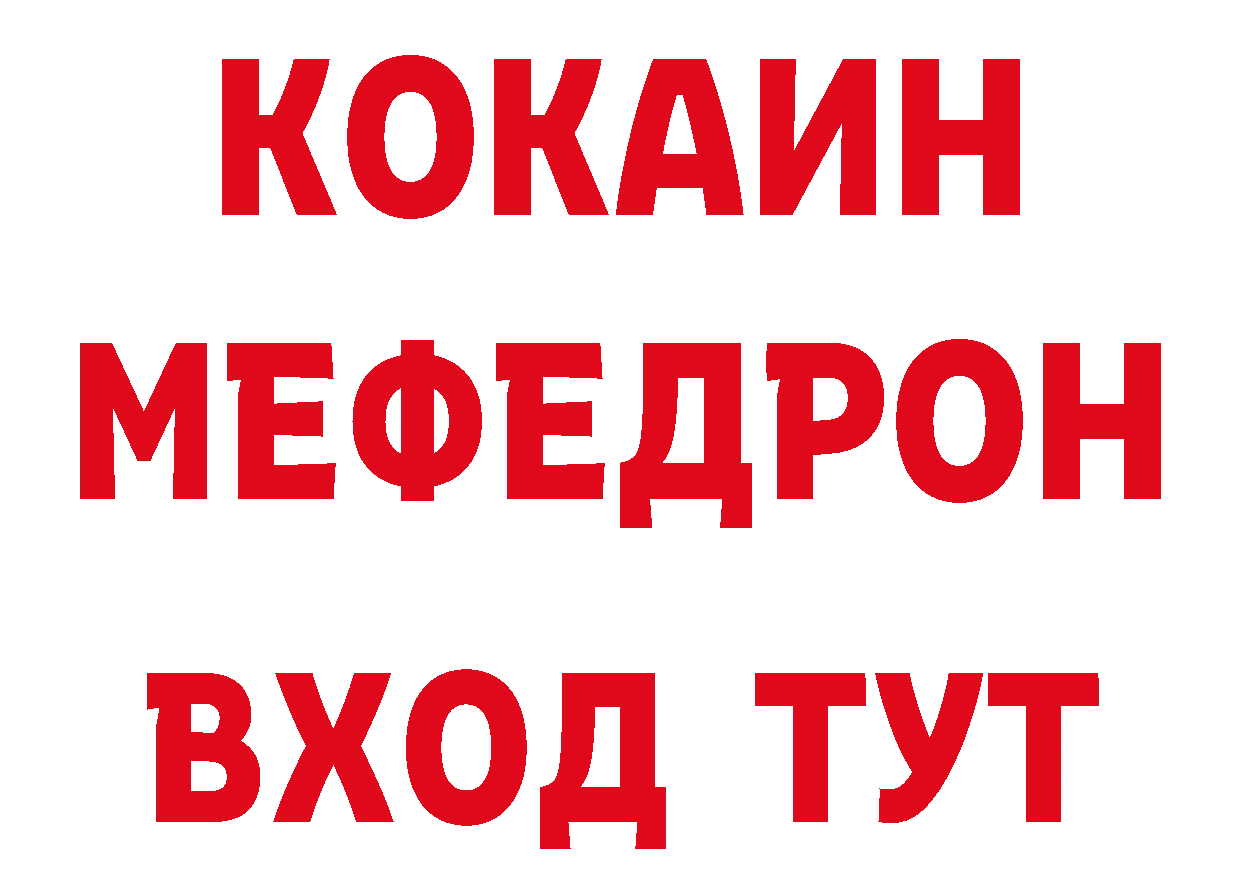 КОКАИН
МЕФЕДРОН
ВХОД ТУТ